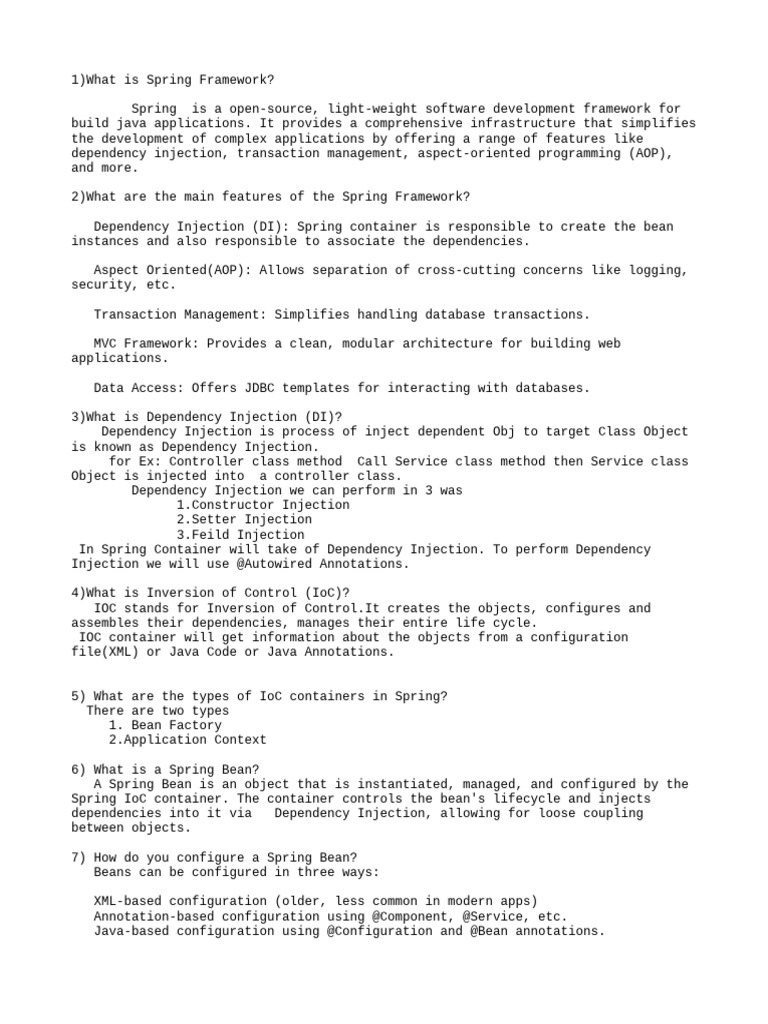 1)What is Spring Framework?

Spring is a open-source, light-weight software development framework for build java applications. It provides a comprehensive infrastructure that simplifies the development of complex applications by offering a range of features like dependency injection, transaction management, aspect-oriented programming (AOP), and more.

2)What are the main features of the Spring Framework?

Dependency Injection (DI): Spring container is responsible to create the bean instances and also responsible to associate the dependencies.

Aspect Oriented(AOP): Allows separation of cross-cutting concerns like logging, security, etc.

Transaction Management: Simplifies handling database transactions.

MVC Framework: Provides a clean, modular architecture for building web applications.

Data Access: Offers JDBC templates for interacting with databases.

3)What is Dependency Injection (DI)?
Dependency Injection is process of inject dependent Obj to target Class Object is known as Dependency Injection.
for Ex: Controller class method Call Service class method then Service class Object is injected into a controller class.
Dependency Injection we can perform in 3 was
1.Constructor Injection
2.Setter Injection
3.Feild Injection
In Spring Container will take of Dependency Injection. To perform Dependency Injection we will use @Autowired Annotations.

4)What is Inversion of Control (IoC)?
IOC stands for Inversion of Control.It creates the objects, configures and assembles their dependencies, manages their entire life cycle.
IOC container will get information about the objects from a configuration file(XML) or Java Code or Java Annotations.

5) What are the types of IoC containers in Spring?
There are two types
1. Bean Factory
2.Application Context

6) What is a Spring Bean?
A Spring Bean is an object that is instantiated, managed, and configured by the Spring IoC container. The container controls the bean's lifecycle and injects dependencies into it via Dependency Injection, allowing for loose coupling between objects.

7) How do you configure a Spring Bean?
Beans can be configured in three ways:

XML-based configuration (older, less common in modern apps)
Annotation-based configuration using @Component, @Service, etc.
Java-based configuration using @Configuration and @Bean annotations.